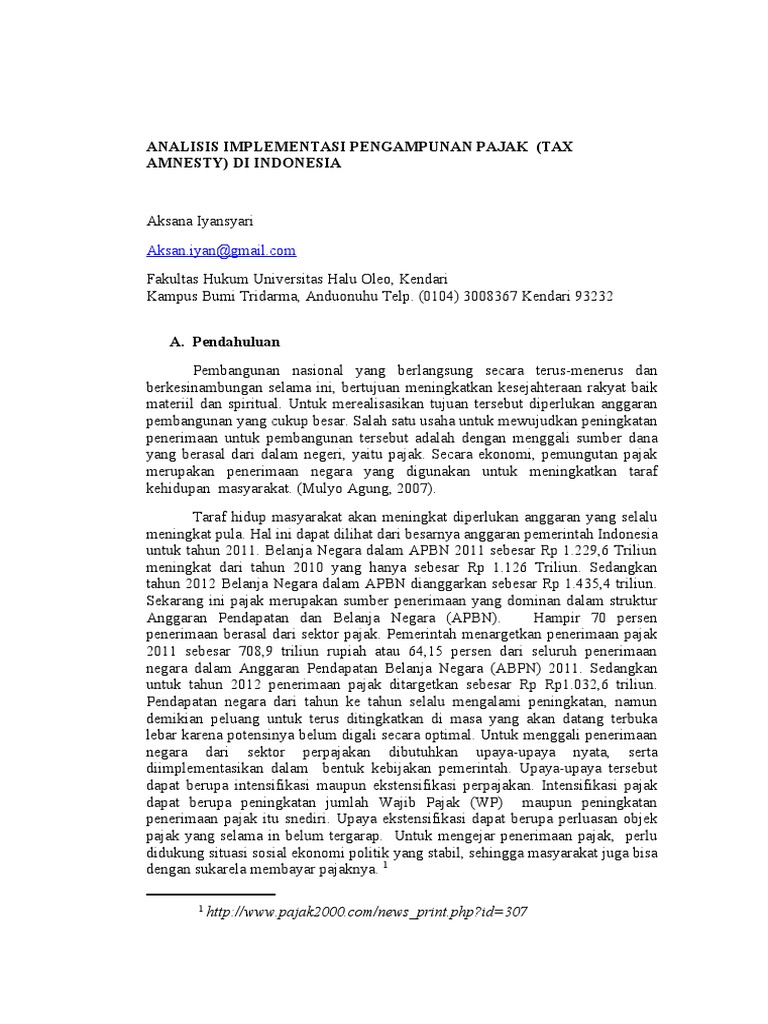 ANALISIS IMPLEMENTASI PENGAMPUNAN PAJAK (TAX AMNESTY) DI INDONESIA

Aksana Iyansyari

Aksan.iyan@gmail.com

Fakultas Hukum Universitas Halu Oleo, Kendari
Kampus Bumi Tridarma, Anduonuhu Telp. (0104) 3008367 Kendari 93232

A. Pendahuluan

Pembangunan nasional yang berlangsung secara terus-menerus dan berkesinambungan selama ini, bertujuan meningkatkan kesejahteraan rakyat baik materiil dan spiritual. Untuk merealisasikan tujuan tersebut diperlukan anggaran pembangunan yang cukup besar. Salah satu usaha untuk mewujudkan peningkatan penerimaan untuk pembangunan tersebut adalah dengan menggali sumber dana yang berasal dari dalam negeri, yaitu pajak. Secara ekonomi, pemungutan pajak merupakan penerimaan negara yang digunakan untuk meningkatkan taraf kehidupan masyarakat. (Mulyo Agung, 2007).

Taraf hidup masyarakat akan meningkat diperlukan anggaran yang selalu meningkat pula. Hal ini dapat dilihat dari besarnya anggaran pemerintah Indonesia untuk tahun 2011. Belanja Negara dalam APBN 2011 sebesar Rp 1.229,6 Triliun meningkat dari tahun 2010 yang hanya sebesar Rp 1.126 Triliun. Sedangkan tahun 2012 Belanja Negara dalam APBN dianggarkan sebesar Rp 1.435,4 triliun. Sekarang ini pajak merupakan sumber penerimaan yang dominan dalam struktur Anggaran Pendapatan dan Belanja Negara (APBN). Hampir 70 persen penerimaan berasal dari sektor pajak. Pemerintah menargetkan penerimaan pajak 2011 sebesar 708,9 triliun rupiah atau 64,15 persen dari seluruh penerimaan negara dalam Anggaran Pendapatan Belanja Negara (ABPN) 2011. Sedangkan untuk tahun 2012 penerimaan pajak ditargetkan sebesar Rp Rp1.032,6 triliun. Pendapatan negara dari tahun ke tahun selalu mengalami peningkatan, namun demikian peluang untuk terus ditingkatkan di masa yang akan datang terbuka lebar karena potensinya belum digali secara optimal. Untuk menggali penerimaan negara dari sektor perpajakan dibutuhkan upaya-upaya nyata, serta diimplementasikan dalam bentuk kebijakan pemerintah. Upaya-upaya tersebut dapat berupa intensifikasi maupun ekstensifikasi perpajakan. Intensifikasi pajak dapat berupa peningkatan jumlah Wajib Pajak (WP) maupun peningkatan penerimaan pajak itu snediri. Upaya ekstensifikasi dapat berupa perluasan objek pajak yang selama in belum tergarap. Untuk mengejar penerimaan pajak, perlu didukung situasi sosial ekonomi politik yang stabil, sehingga masyarakat juga bisa dengan sukarela membayar pajaknya. $^1$

$^1$ http://www.pajak2000.com/news_print.php?id=307